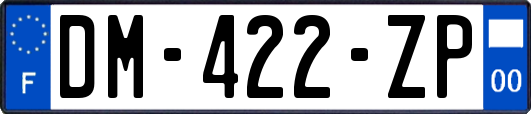 F
DM-422-ZP
00